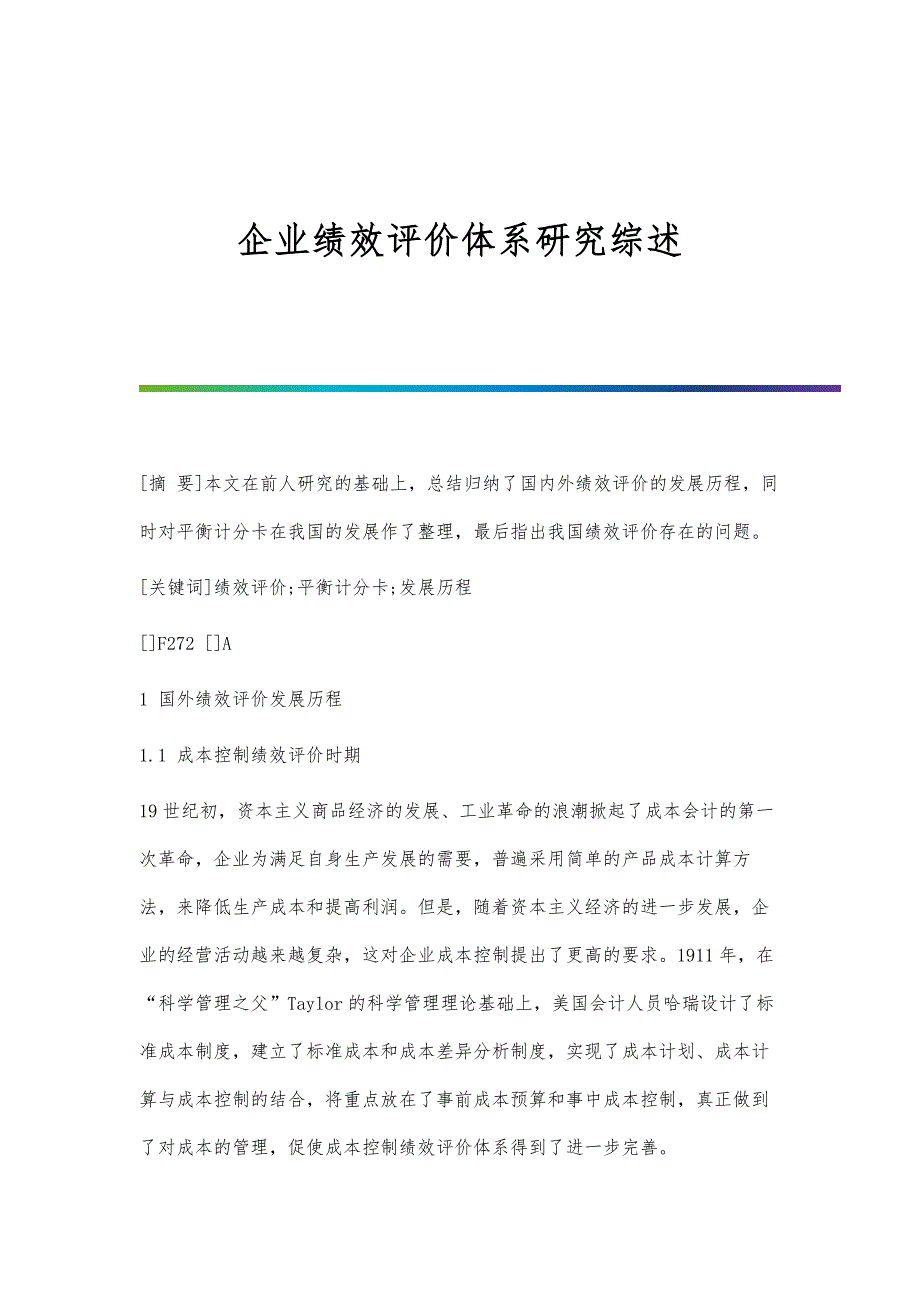 企业绩效评价体系研究综述

[摘 要]本文在前人研究的基础上，总结归纳了国内外绩效评价的发展历程，同时对平衡计分卡在我国的发展作了整理，最后指出我国绩效评价存在的问题。

[关键词]绩效评价;平衡计分卡;发展历程

[]F272 []A

1 国外绩效评价发展历程

1.1 成本控制绩效评价时期

19世纪初，资本主义商品经济的发展、工业革命的浪潮掀起了成本会计的第一次革命，企业为满足自身生产发展的需要，普遍采用简单的产品成本计算方法，来降低生产成本和提高利润。但是，随着资本主义经济的进一步发展，企业的经营活动越来越复杂，这对企业成本控制提出了更高的要求。1911年，在“科学管理之父”Taylor的科学管理理论基础上，美国会计人员哈瑞设计了标准成本制度，建立了标准成本和成本差异分析制度，实现了成本计划、成本计算与成本控制的结合，将重点放在了事前成本预算和事中成本控制，真正做到了对成本的管理，促使成本控制绩效评价体系得到了进一步完善。